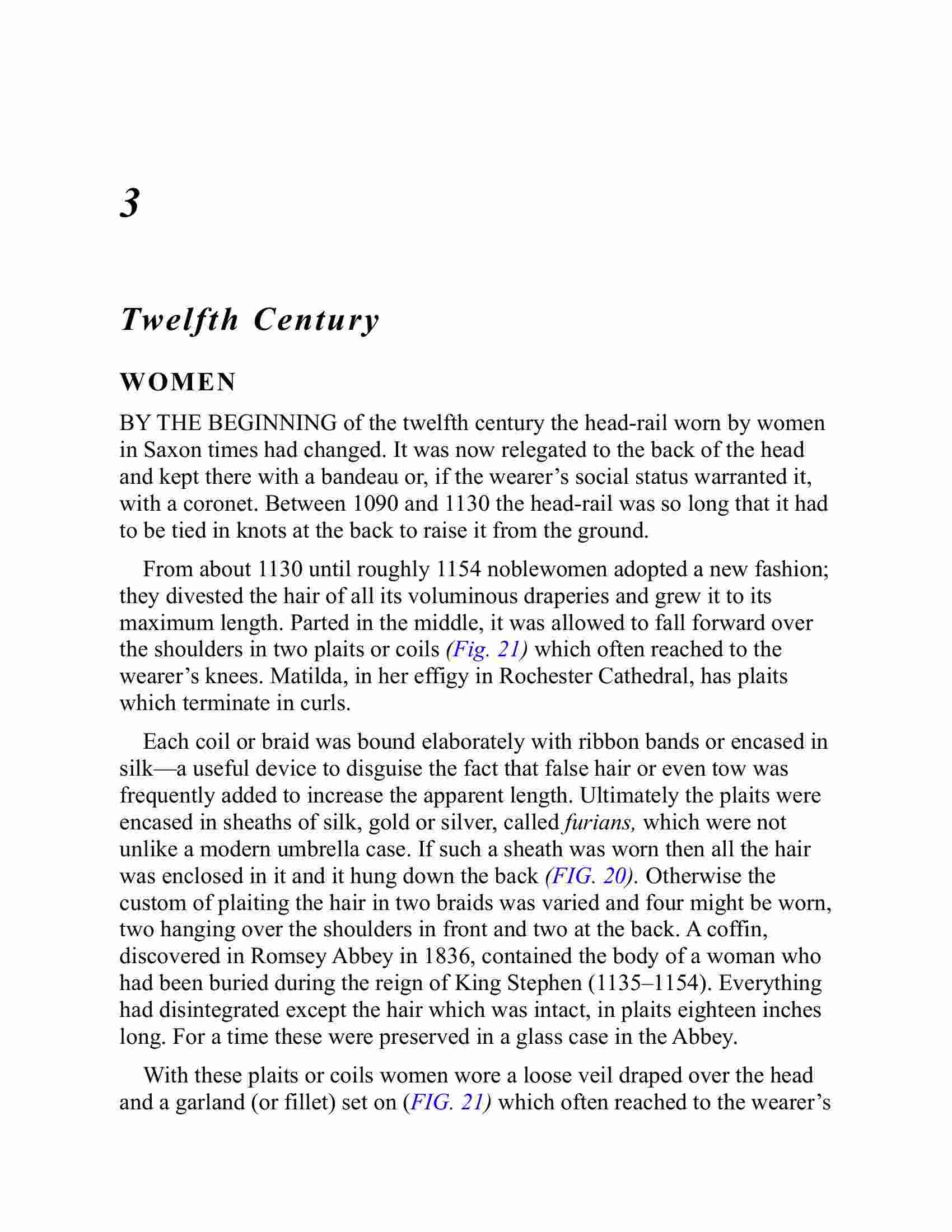 3

Twelfth Century

WOMEN

BY THE BEGINNING of the twelfth century the head-rail worn by women in Saxon times had changed. It was now relegated to the back of the head and kept there with a bandeau or, if the wearer's social status warranted it, with a coronet. Between 1090 and 1130 the head-rail was so long that it had to be tied in knots at the back to raise it from the ground.

From about 1130 until roughly 1154 noblewomen adopted a new fashion; they divested the hair of all its voluminous draperies and grew it to its maximum length. Parted in the middle, it was allowed to fall forward over the shoulders in two plaits or coils (Fig. 21) which often reached to the wearer's knees. Matilda, in her effigy in Rochester Cathedral, has plaits which terminate in curls.

Each coil or braid was bound elaborately with ribbon bands or encased in silk—a useful device to disguise the fact that false hair or even tow was frequently added to increase the apparent length. Ultimately the plaits were encased in sheaths of silk, gold or silver, called furians, which were not unlike a modern umbrella case. If such a sheath was worn then all the hair was enclosed in it and it hung down the back (FIG. 20). Otherwise the custom of plaiting the hair in two braids was varied and four might be worn, two hanging over the shoulders in front and two at the back. A coffin, discovered in Romsey Abbey in 1836, contained the body of a woman who had been buried during the reign of King Stephen (1135–1154). Everything had disintegrated except the hair which was intact, in plaits eighteen inches long. For a time these were preserved in a glass case in the Abbey.

With these plaits or coils women wore a loose veil draped over the head and a garland (or fillet) set on (FIG. 21) which often reached to the wearer's